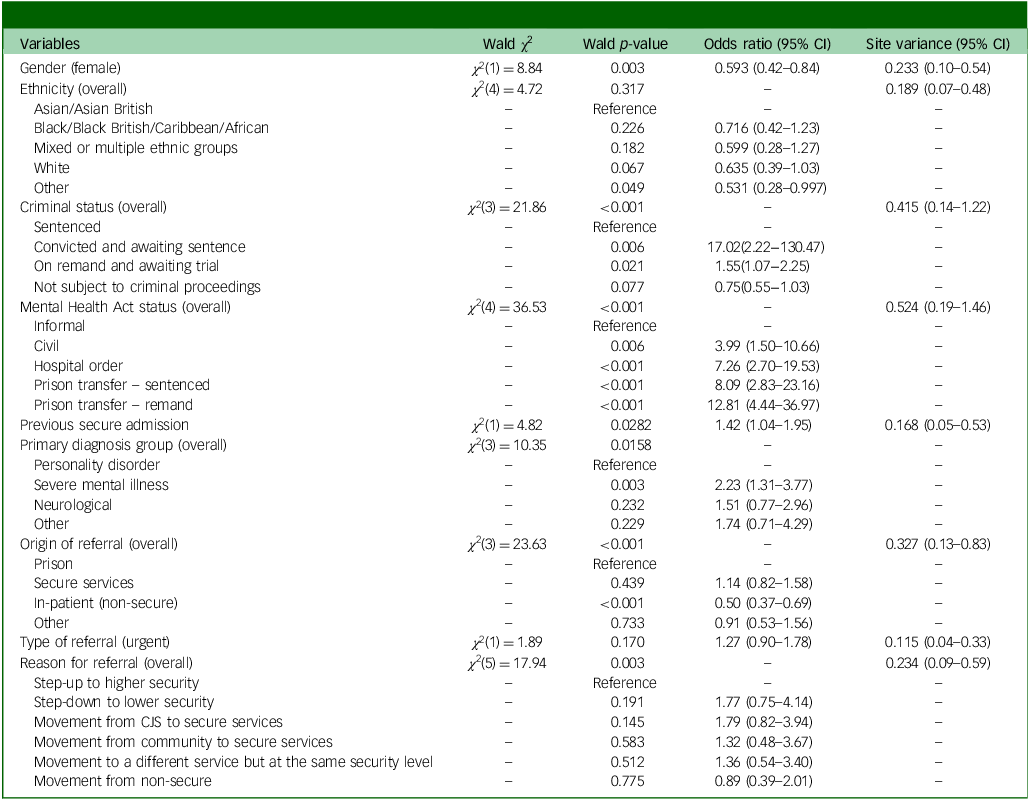 | Variables | Wald $\chi^2$ | Wald p-value | Odds ratio (95% CI) | Site variance (95% CI) |
|---|---|---|---|---|
| Gender (female) | $\chi^2(1) = 8.84$ | 0.003 | 0.593 (0.42–0.84) | 0.233 (0.10–0.54) |
| Ethnicity (overall) | $\chi^2(4) = 4.72$ | 0.317 | – | 0.189 (0.07–0.48) |
| Asian/Asian British | – | Reference | – | – |
| Black/Black British/Caribbean/African | – | 0.226 | 0.716 (0.42–1.23) | – |
| Mixed or multiple ethnic groups | – | 0.182 | 0.599 (0.28–1.27) | – |
| White | – | 0.067 | 0.635 (0.39–1.03) | – |
| Other | – | 0.049 | 0.531 (0.28–0.997) | – |
| Criminal status (overall) | $\chi^2(3) = 21.86$ | <0.001 | – | 0.415 (0.14–1.22) |
| Sentenced | – | Reference | – | – |
| Convicted and awaiting sentence | – | 0.006 | 17.02(2.22–130.47) | – |
| On remand and awaiting trial | – | 0.021 | 1.55(1.07–2.25) | – |
| Not subject to criminal proceedings | – | 0.077 | 0.75(0.55–1.03) | – |
| Mental Health Act status (overall) | $\chi^2(4) = 36.53$ | <0.001 | – | 0.524 (0.19–1.46) |
| Informal | – | Reference | – | – |
| Civil | – | 0.006 | 3.99 (1.50–10.66) | – |
| Hospital order | – | <0.001 | 7.26 (2.70–19.53) | – |
| Prison transfer – sentenced | – | <0.001 | 8.09 (2.83–23.16) | – |
| Prison transfer – remand | – | <0.001 | 12.81 (4.44–36.97) | – |
| Previous secure admission | $\chi^2(1) = 4.82$ | 0.0282 | 1.42 (1.04–1.95) | 0.168 (0.05–0.53) |
| Primary diagnosis group (overall) | $\chi^2(3) = 10.35$ | 0.0158 | – | – |
| Personality disorder | – | Reference | – | – |
| Severe mental illness | – | 0.003 | 2.23 (1.31–3.77) | – |
| Neurological | – | 0.232 | 1.51 (0.77–2.96) | – |
| Other | – | 0.229 | 1.74 (0.71–4.29) | – |
| Origin of referral (overall) | $\chi^2(3) = 23.63$ | <0.001 | – | 0.327 (0.13–0.83) |
| Prison | – | Reference | – | – |
| Secure services | – | 0.439 | 1.14 (0.82–1.58) | – |
| In-patient (non-secure) | – | <0.001 | 0.50 (0.37–0.69) | – |
| Other | – | 0.733 | 0.91 (0.53–1.56) | – |
| Type of referral (urgent) | $\chi^2(1) = 1.89$ | 0.170 | 1.27 (0.90–1.78) | 0.115 (0.04–0.33) |
| Reason for referral (overall) | $\chi^2(5) = 17.94$ | 0.003 | – | 0.234 (0.09–0.59) |
| Step-up to higher security | – | Reference | – | – |
| Step-down to lower security | – | 0.191 | 1.77 (0.75–4.14) | – |
| Movement from CJS to secure services | – | 0.145 | 1.79 (0.82–3.94) | – |
| Movement from community to secure services | – | 0.583 | 1.32 (0.48–3.67) | – |
| Movement to a different service but at the same security level | – | 0.512 | 1.36 (0.54–3.40) | – |
| Movement from non-secure | – | 0.775 | 0.89 (0.39–2.01) | – |